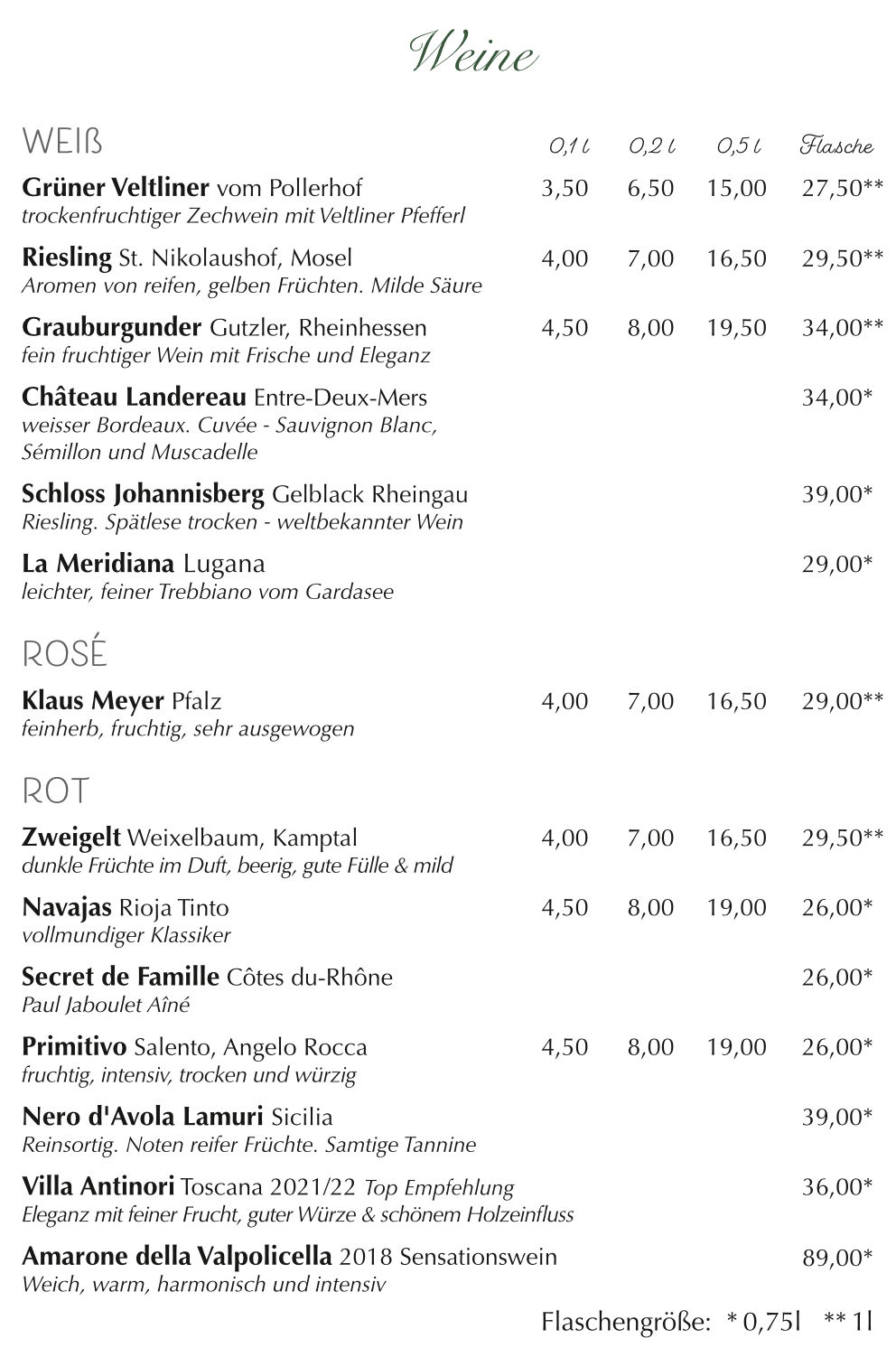 Weine

WEIß

| | 0,1 l | 0,2 l | 0,5 l | Flasche |
|---|---|---|---|---|
| **Grüner Veltliner** vom Pollerhof *trockenfruchtiger Zechwein mit Veltliner Pfefferl* | 3,50 | 6,50 | 15,00 | 27,50** |
| **Riesling** St. Nikolaushof, Mosel *Aromen von reifen, gelben Früchten. Milde Säure* | 4,00 | 7,00 | 16,50 | 29,50** |
| **Grauburgunder** Gutzler, Rheinhessen *fein fruchtiger Wein mit Frische und Eleganz* | 4,50 | 8,00 | 19,50 | 34,00** |
| **Château Landereau** Entre-Deux-Mers *weisser Bordeaux. Cuvée - Sauvignon Blanc, Sémillon und Muscadelle* | | | | 34,00* |
| **Schloss Johannisberg** Gelblack Rheingau *Riesling. Spätlese trocken - weltbekannter Wein* | | | | 39,00* |
| **La Meridiana** Lugana *leichter, feiner Trebbiano vom Gardasee* | | | | 29,00* |

ROSÉ

| | | | | |
|---|---|---|---|---|
| **Klaus Meyer** Pfalz *feinherb, fruchtig, sehr ausgewogen* | 4,00 | 7,00 | 16,50 | 29,00** |

ROT

| | | | | |
|---|---|---|---|---|
| **Zweigelt** Weixelbaum, Kamptal *dunkle Früchte im Duft, beerig, gute Fülle & mild* | 4,00 | 7,00 | 16,50 | 29,50** |
| **Navajas** Rioja Tinto *vollmundiger Klassiker* | 4,50 | 8,00 | 19,00 | 26,00* |
| **Secret de Famille** Côtes du-Rhône *Paul Jaboulet Aîné* | | | | 26,00* |
| **Primitivo** Salento, Angelo Rocca *fruchtig, intensiv, trocken und würzig* | 4,50 | 8,00 | 19,00 | 26,00* |
| **Nero d'Avola Lamuri** Sicilia *Reinsortig. Noten reifer Früchte. Samtige Tannine* | | | | 39,00* |
| **Villa Antinori** Toscana 2021/22 *Top Empfehlung* *Eleganz mit feiner Frucht, guter Würze & schönem Holzeinfluss* | | | | 36,00* |
| **Amarone della Valpolicella** 2018 Sensationswein *Weich, warm, harmonisch und intensiv* | | | | 89,00* |

Flaschengröße: * 0,75l ** 1l